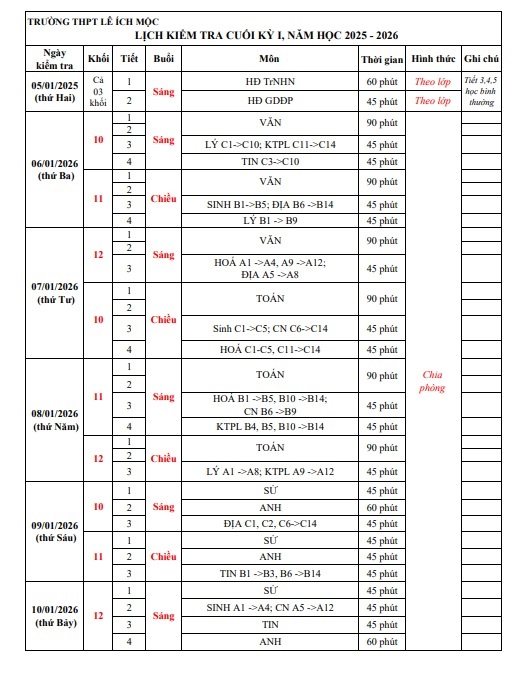 TRƯỜNG THPT LÊ ÍCH MỘC

LỊCH KIỂM TRA CUỐI KỲ I, NĂM HỌC 2025 - 2026

| Ngày kiểm tra | Khối | Tiết | Buổi | Môn | Thời gian | Hình thức | Ghi chú |
|---|---|---|---|---|---|---|---|
| 05/01/2025 (thứ Hai) | Cả 03 khối | 1 | Sáng | HĐ TrNHN | 60 phút | Theo lớp | Tiết 3,4,5 học bình thường |
| | | 2 | | HĐ GDĐP | 45 phút | Theo lớp | |
| 06/01/2026 (thứ Ba) | 10 | 1 | Sáng | VĂN | 90 phút | Chia phòng | |
| | | 2 | | | | | |
| | | 3 | | LÝ C1->C10; KTPL C11->C14 | 45 phút | | |
| | | 4 | | TIN C3->C10 | 45 phút | | |
| | 11 | 1 | Chiều | VĂN | 90 phút | | |
| | | 2 | | | | | |
| | | 3 | | SINH B1->B5; ĐỊA B6 ->B14 | 45 phút | | |
| | | 4 | | LÝ B1 -> B9 | 45 phút | | |
| 07/01/2026 (thứ Tư) | 12 | 1 | Sáng | VĂN | 90 phút | | |
| | | 2 | | | | | |
| | | 3 | | HOÁ A1 ->A4, A9 ->A12; ĐỊA A5 ->A8 | 45 phút | | |
| | 10 | 1 | Chiều | TOÁN | 90 phút | | |
| | | 2 | | | | | |
| | | 3 | | Sinh C1->C5; CN C6->C14 | 45 phút | | |
| | | 4 | | HOÁ C1-C5, C11->C14 | 45 phút | | |
| 08/01/2026 (thứ Năm) | 11 | 1 | Sáng | TOÁN | 90 phút | | |
| | | 2 | | | | | |
| | | 3 | | HOÁ B1 ->B5, B10 ->B14; CN B6 ->B9 | 45 phút | | |
| | | 4 | | KTPL B4, B5, B10 ->B14 | 45 phút | | |
| | 12 | 1 | Chiều | TOÁN | 90 phút | | |
| | | 2 | | | | | |
| | | 3 | | LÝ A1 ->A8; KTPL A9 ->A12 | 45 phút | | |
| 09/01/2026 (thứ Sáu) | 10 | 1 | Sáng | SỬ | 45 phút | | |
| | | 2 | | ANH | 60 phút | | |
| | | 3 | | ĐỊA C1, C2, C6->C14 | 45 phút | | |
| | 11 | 1 | Chiều | SỬ | 45 phút | | |
| | | 2 | | ANH | 45 phút | | |
| | | 3 | | TIN B1 ->B3, B6 ->B14 | 45 phút | | |
| 10/01/2026 (thứ Bảy) | 12 | 1 | Sáng | SỬ | 45 phút | | |
| | | 2 | | SINH A1 ->A4; CN A5 ->A12 | 45 phút | | |
| | | 3 | | TIN | 45 phút | | |
| | | 4 | | ANH | 60 phút | | |